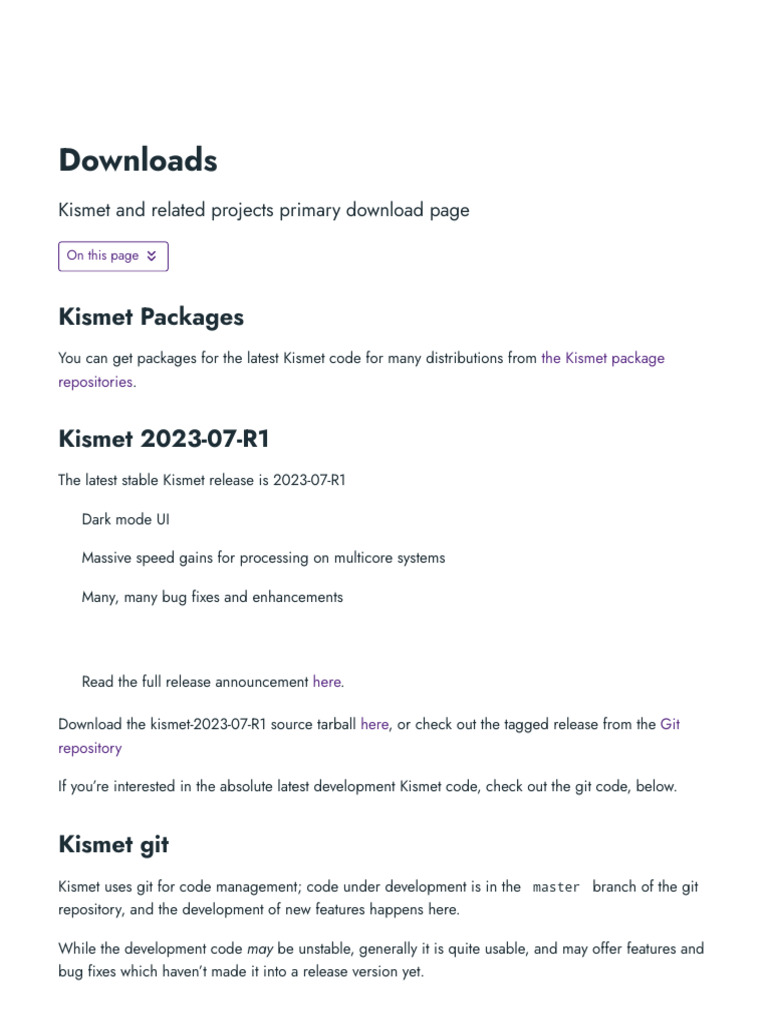 Downloads

Kismet and related projects primary download page

On this page

Kismet Packages

You can get packages for the latest Kismet code for many distributions from the Kismet package repositories.

Kismet 2023-07-R1

The latest stable Kismet release is 2023-07-R1

Dark mode UI

Massive speed gains for processing on multicore systems

Many, many bug fixes and enhancements

Read the full release announcement here.

Download the kismet-2023-07-R1 source tarball here, or check out the tagged release from the Git repository

If you're interested in the absolute latest development Kismet code, check out the git code, below.

Kismet git

Kismet uses git for code management; code under development is in the master branch of the git repository, and the development of new features happens here.

While the development code may be unstable, generally it is quite usable, and may offer features and bug fixes which haven't made it into a release version yet.